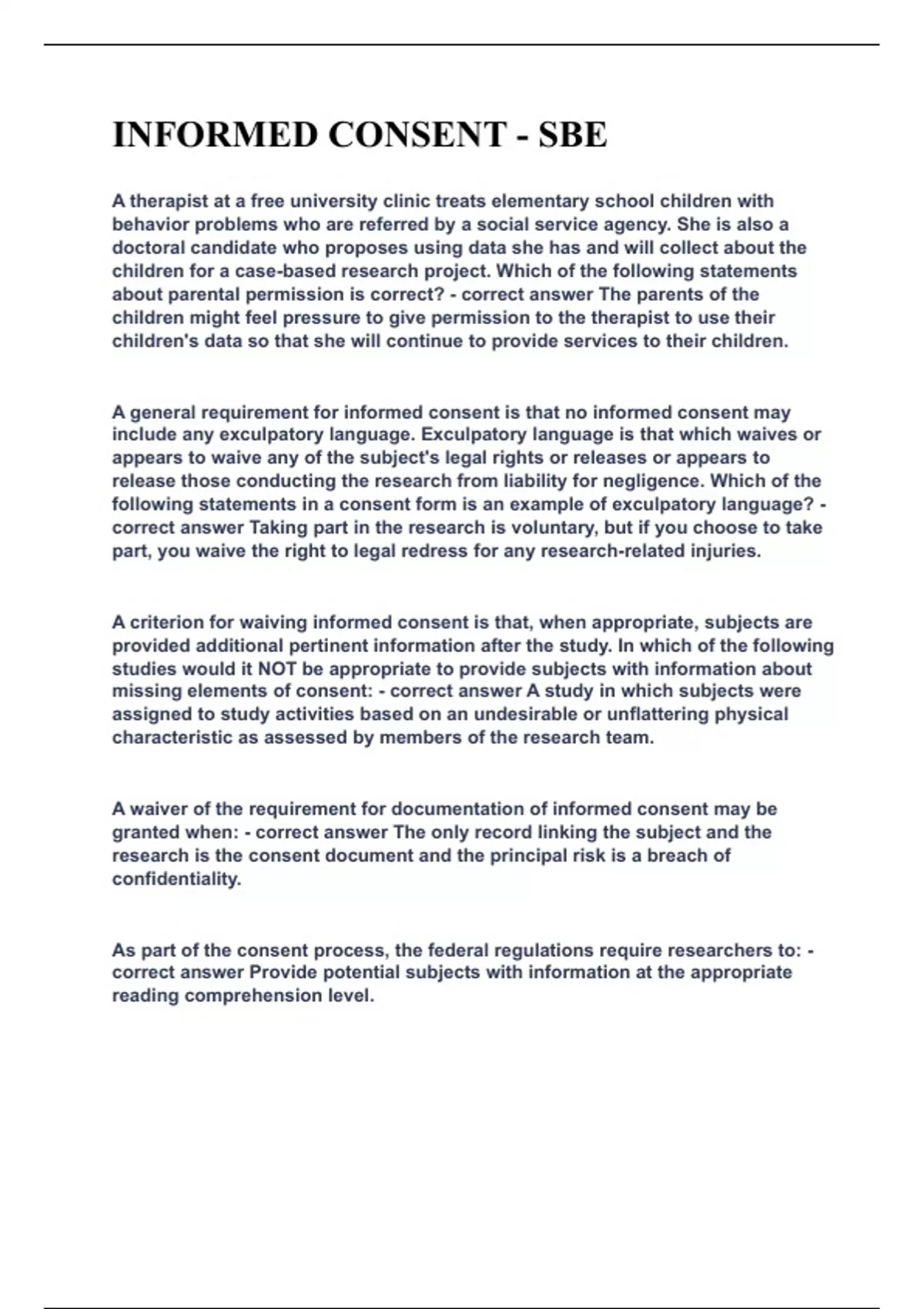 INFORMED CONSENT - SBE

A therapist at a free university clinic treats elementary school children with behavior problems who are referred by a social service agency. She is also a doctoral candidate who proposes using data she has and will collect about the children for a case-based research project. Which of the following statements about parental permission is correct? - correct answer The parents of the children might feel pressure to give permission to the therapist to use their children's data so that she will continue to provide services to their children.

A general requirement for informed consent is that no informed consent may include any exculpatory language. Exculpatory language is that which waives or appears to waive any of the subject's legal rights or releases or appears to release those conducting the research from liability for negligence. Which of the following statements in a consent form is an example of exculpatory language? - correct answer Taking part in the research is voluntary, but if you choose to take part, you waive the right to legal redress for any research-related injuries.

A criterion for waiving informed consent is that, when appropriate, subjects are provided additional pertinent information after the study. In which of the following studies would it NOT be appropriate to provide subjects with information about missing elements of consent: - correct answer A study in which subjects were assigned to study activities based on an undesirable or unflattering physical characteristic as assessed by members of the research team.

A waiver of the requirement for documentation of informed consent may be granted when: - correct answer The only record linking the subject and the research is the consent document and the principal risk is a breach of confidentiality.

As part of the consent process, the federal regulations require researchers to: - correct answer Provide potential subjects with information at the appropriate reading comprehension level.